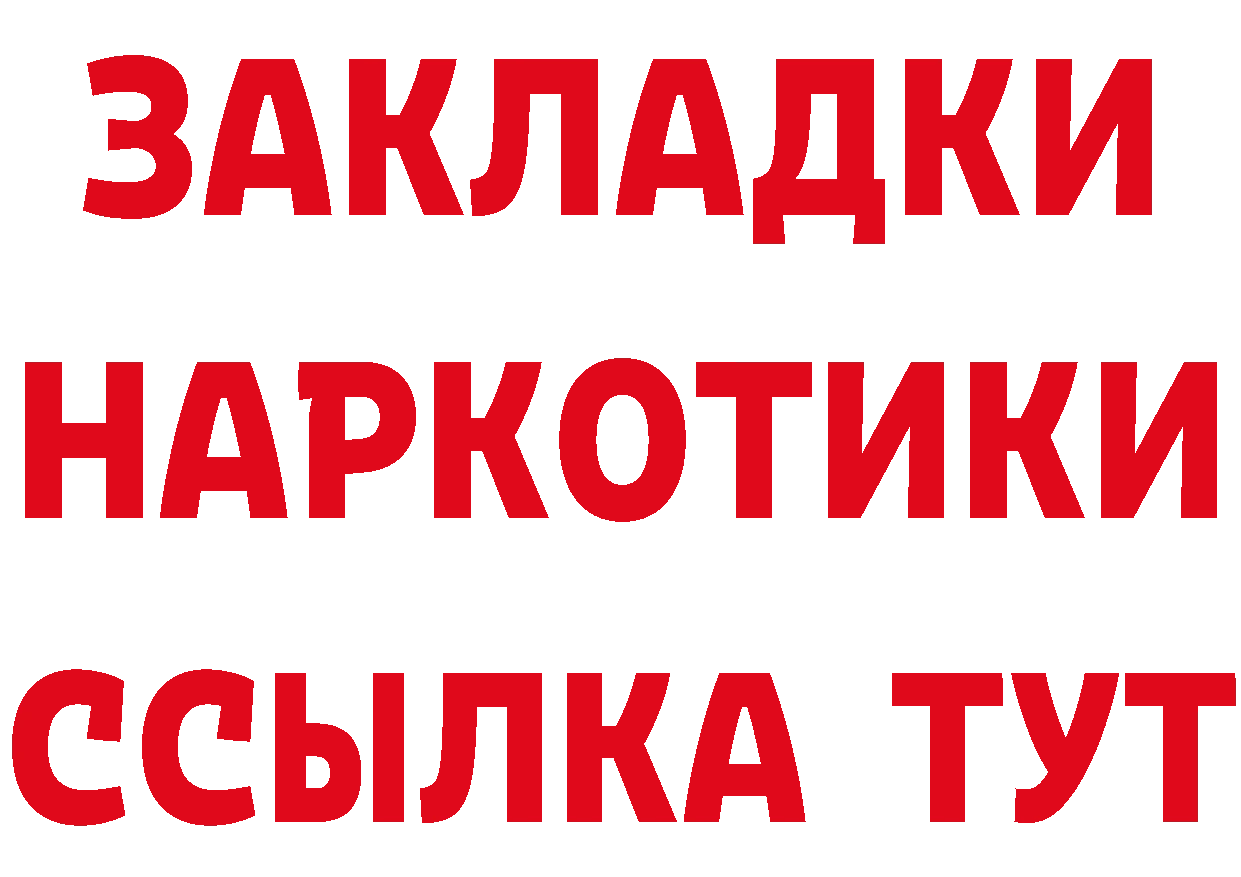 ЗАКЛАДКИ
НАРКОТИКИ
ССЫЛКА ТУТ